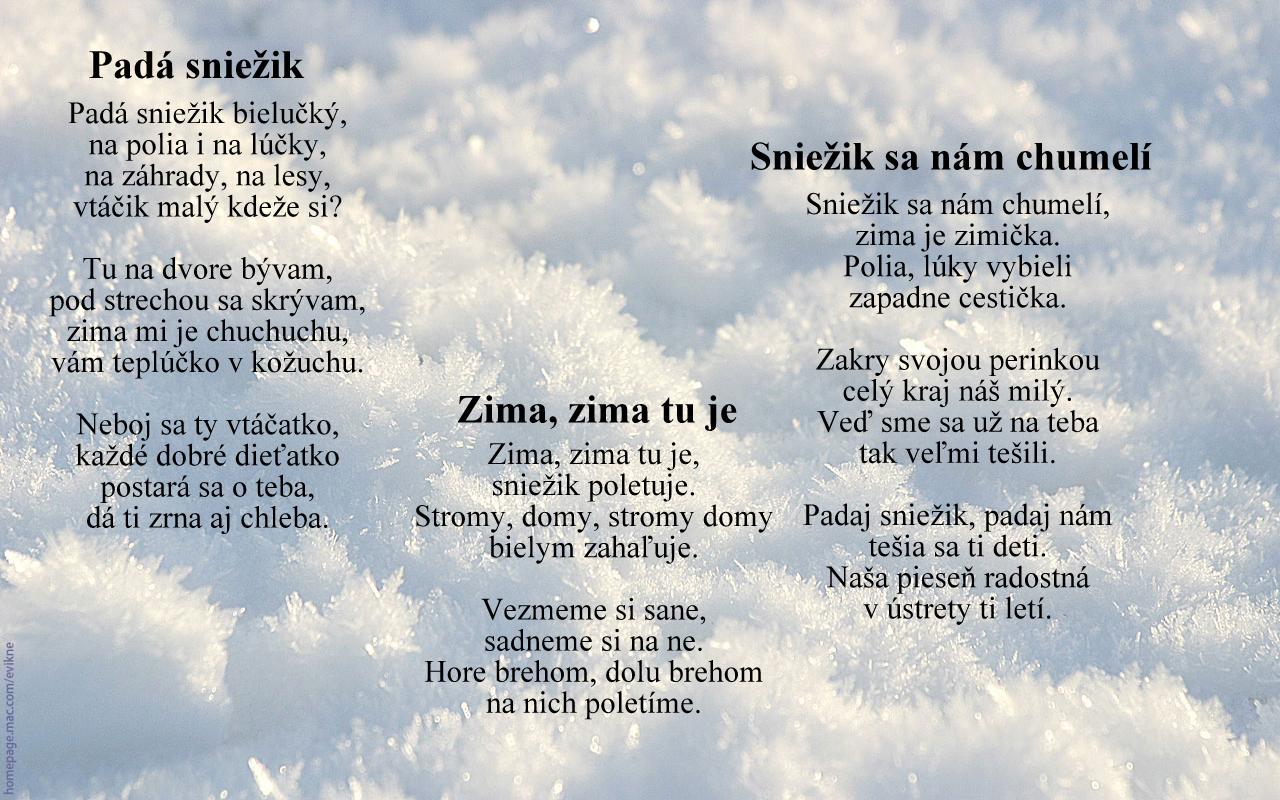 Padá sniežik

Padá sniežik bielučký,
na polia i na lúčky,
na záhrady, na lesy,
vtáčik malý kdeže si?

Tu na dvore bývam,
pod strechou sa skrývam,
zima mi je chuchuchu,
vám teplúčko v kožuchu.

Neboj sa ty vtáčatko,
každé dobré dieťatko
postará sa o teba,
dá ti zrna aj chleba.

Zima, zima tu je

Zima, zima tu je,
sniežik poletuje.
Stromy, domy, stromy domy
bielym zahaľuje.

Vezmeme si sane,
sadneme si na ne.
Hore brehom, dolu brehom
na nich poletíme.

Sniežik sa nám chumelí

Sniežik sa nám chumelí,
zima je zimička.
Polia, lúky vybieli
zapadne cestička.

Zakry svojou perinkou
celý kraj náš milý.
Veď sme sa už na teba
tak veľmi tešili.

Padaj sniežik, padaj nám
tešia sa ti deti.
Naša pieseň radostná
v ústrety ti letí.

homepage.mac.com/evikne